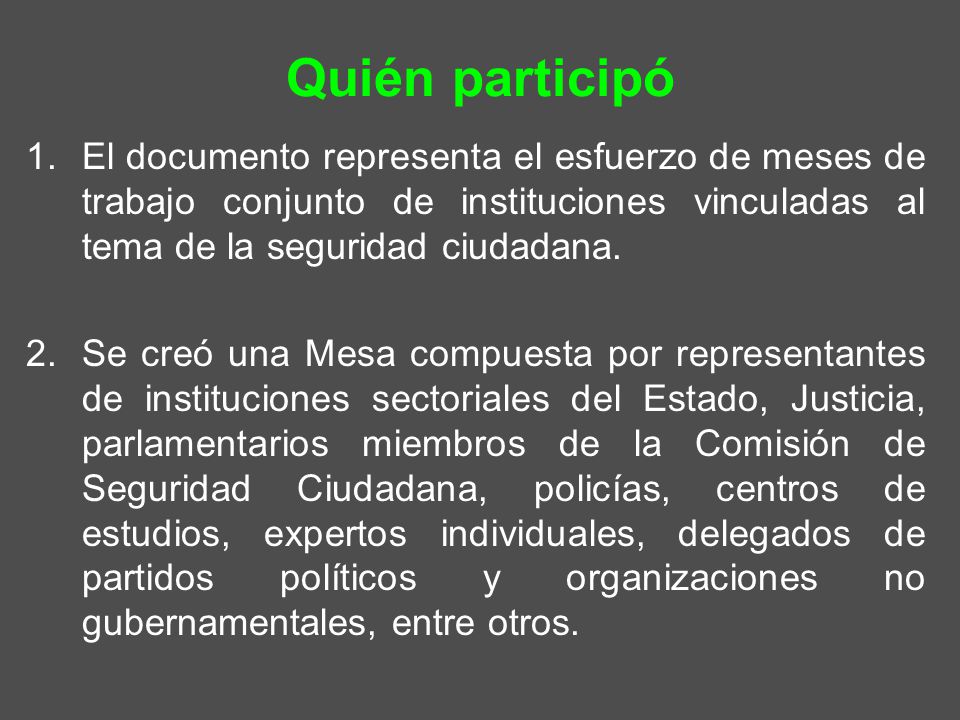 Quién participó

1. El documento representa el esfuerzo de meses de trabajo conjunto de instituciones vinculadas al tema de la seguridad ciudadana.

2. Se creó una Mesa compuesta por representantes de instituciones sectoriales del Estado, Justicia, parlamentarios miembros de la Comisión de Seguridad Ciudadana, policías, centros de estudios, expertos individuales, delegados de partidos políticos y organizaciones no gubernamentales, entre otros.